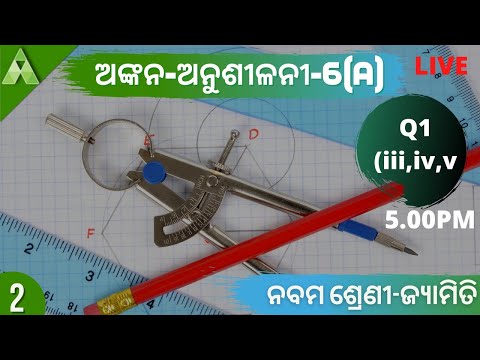 ଅଙ୍କନ-ଅନୁଶୀଳନୀ-6(A)

LIVE

Q1
(iii,iv,v

5.00PM

2

ନବମ ଶ୍ରେଣୀ-ଜ୍ୟାମିତି